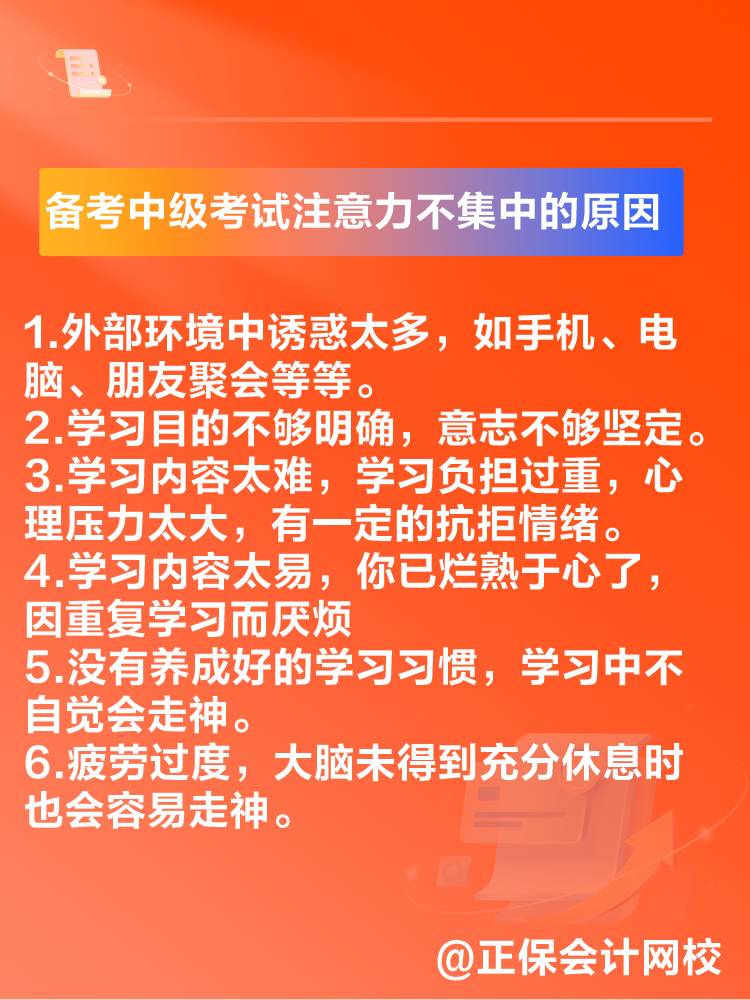 备考中级考试注意力不集中的原因

1.外部环境中诱惑太多，如手机、电脑、朋友聚会等等。
2.学习目的不够明确，意志不够坚定。
3.学习内容太难，学习负担过重，心理压力太大，有一定的抗拒情绪。
4.学习内容太易，你已烂熟于心了，因重复学习而厌烦
5.没有养成好的学习习惯，学习中不自觉会走神。
6.疲劳过度，大脑未得到充分休息时也会容易走神。

@正保会计网校